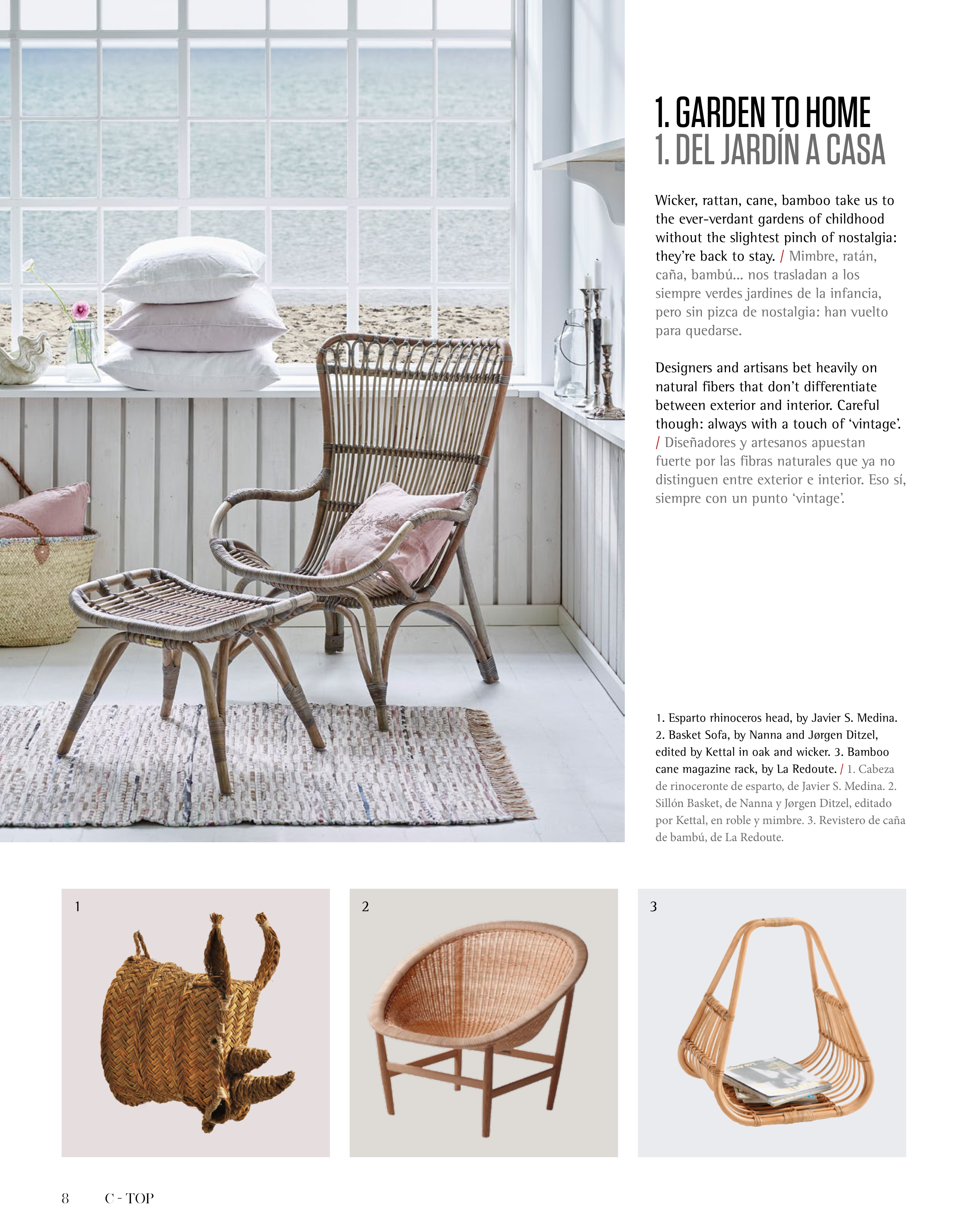 1. GARDEN TO HOME
1. DEL JARDÍN A CASA

Wicker, rattan, cane, bamboo take us to the ever-verdant gardens of childhood without the slightest pinch of nostalgia: they're back to stay. / Mimbre, ratán, caña, bambú... nos trasladan a los siempre verdes jardines de la infancia, pero sin pizca de nostalgia: han vuelto para quedarse.

Designers and artisans bet heavily on natural fibers that don't differentiate between exterior and interior. Careful though: always with a touch of 'vintage'. / Diseñadores y artesanos apuestan fuerte por las fibras naturales que ya no distinguen entre exterior e interior. Eso sí, siempre con un punto 'vintage'.

1. Esparto rhinoceros head, by Javier S. Medina. 2. Basket Sofa, by Nanna and Jørgen Ditzel, edited by Kettal in oak and wicker. 3. Bamboo cane magazine rack, by La Redoute. / 1. Cabeza de rinoceronte de esparto, de Javier S. Medina. 2. Sillón Basket, de Nanna y Jørgen Ditzel, editado por Kettal, en roble y mimbre. 3. Revistero de caña de bambú, de La Redoute.

1

2

3

8 C - TOP